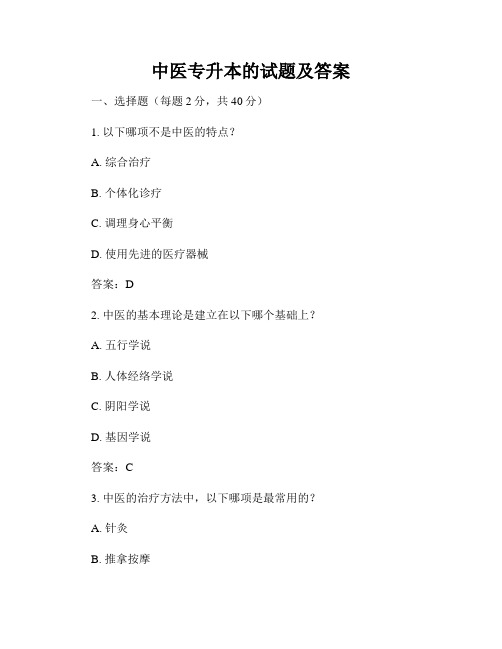 中医专升本的试题及答案

一、选择题（每题 2 分，共 40 分）

1. 以下哪项不是中医的特点？

A. 综合治疗

B. 个体化诊疗

C. 调理身心平衡

D. 使用先进的医疗器械

答案：D

2. 中医的基本理论是建立在以下哪个基础上？

A. 五行学说

B. 人体经络学说

C. 阴阳学说

D. 基因学说

答案：C

3. 中医的治疗方法中，以下哪项是最常用的？

A. 针灸

B. 推拿按摩